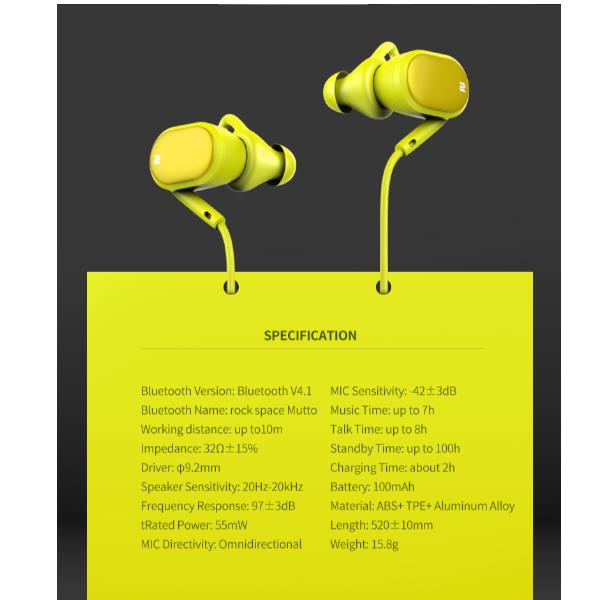 SPECIFICATION

Bluetooth Version: Bluetooth V4.1
Bluetooth Name: rock space Mutto
Working distance: up to10m
Impedance: 32Ω±15%
Driver: φ9.2mm
Speaker Sensitivity: 20Hz-20kHz
Frequency Response: 97±3dB
tRated Power: 55mW
MIC Directivity: Omnidirectional

MIC Sensitivity: -42±3dB
Music Time: up to 7h
Talk Time: up to 8h
Standby Time: up to 100h
Charging Time: about 2h
Battery: 100mAh
Material: ABS+ TPE+ Aluminum Alloy
Length: 520±10mm
Weight: 15.8g